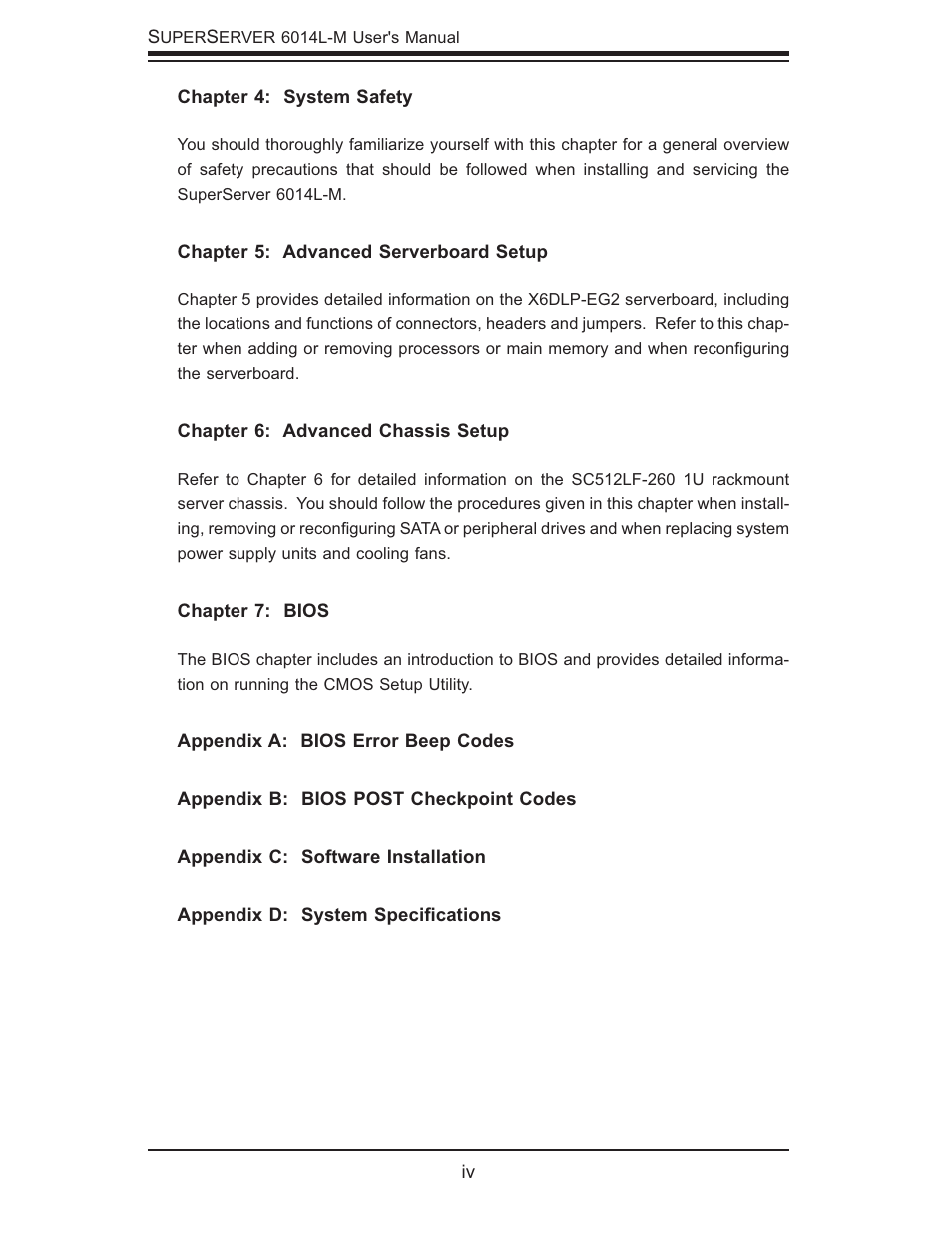 SUPERSERVER 6014L-M User's Manual

Chapter 4: System Safety

You should thoroughly familiarize yourself with this chapter for a general overview of safety precautions that should be followed when installing and servicing the SuperServer 6014L-M.

Chapter 5: Advanced Serverboard Setup

Chapter 5 provides detailed information on the X6DLP-EG2 serverboard, including the locations and functions of connectors, headers and jumpers. Refer to this chapter when adding or removing processors or main memory and when reconfiguring the serverboard.

Chapter 6: Advanced Chassis Setup

Refer to Chapter 6 for detailed information on the SC512LF-260 1U rackmount server chassis. You should follow the procedures given in this chapter when installing, removing or reconfiguring SATA or peripheral drives and when replacing system power supply units and cooling fans.

Chapter 7: BIOS

The BIOS chapter includes an introduction to BIOS and provides detailed information on running the CMOS Setup Utility.

Appendix A: BIOS Error Beep Codes

Appendix B: BIOS POST Checkpoint Codes

Appendix C: Software Installation

Appendix D: System Specifications

iv